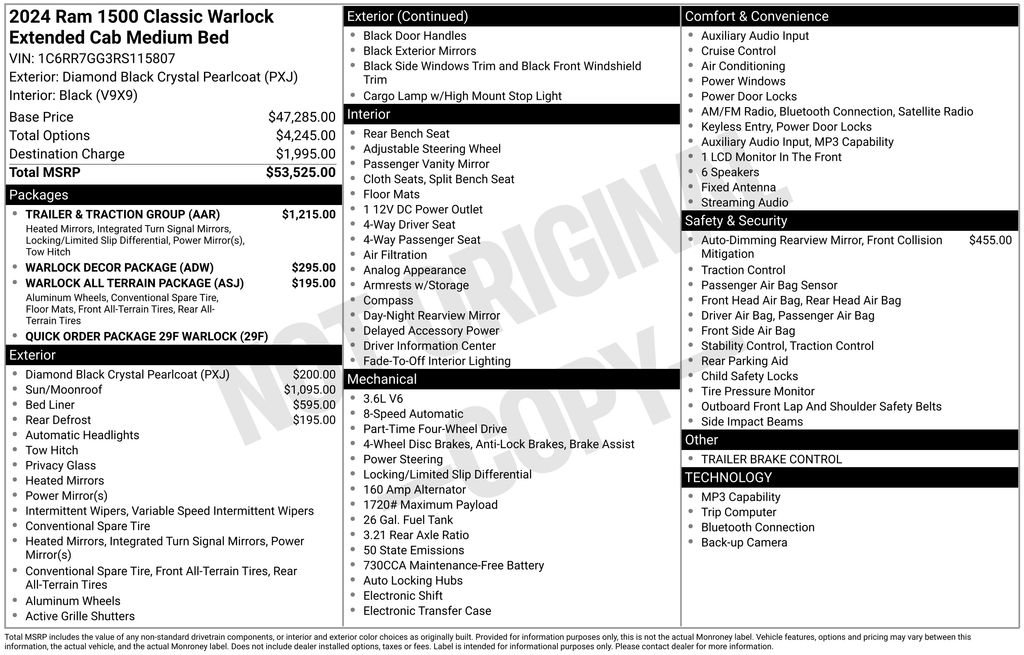 2024 Ram 1500 Classic Warlock Extended Cab Medium Bed
VIN: 1C6RR7GG3RS115807
Exterior: Diamond Black Crystal Pearlcoat (PXJ)
Interior: Black (V9X9)

| | |
|---|---|
| Base Price | $47,285.00 |
| Total Options | $4,245.00 |
| Destination Charge | $1,995.00 |
| Total MSRP | $53,525.00 |

Packages
- TRAILER & TRACTION GROUP (AAR) $1,215.00
Heated Mirrors, Integrated Turn Signal Mirrors, Locking/Limited Slip Differential, Power Mirror(s), Tow Hitch
- WARLOCK DECOR PACKAGE (ADW) $295.00
- WARLOCK ALL TERRAIN PACKAGE (ASJ) $195.00
Aluminum Wheels, Conventional Spare Tire, Floor Mats, Front All-Terrain Tires, Rear All-Terrain Tires
- QUICK ORDER PACKAGE 29F WARLOCK (29F)

Exterior
- Diamond Black Crystal Pearlcoat (PXJ) $200.00
- Sun/Moonroof $1,095.00
- Bed Liner $595.00
- Rear Defrost $195.00
- Automatic Headlights
- Tow Hitch
- Privacy Glass
- Heated Mirrors
- Power Mirror(s)
- Intermittent Wipers, Variable Speed Intermittent Wipers
- Conventional Spare Tire
- Heated Mirrors, Integrated Turn Signal Mirrors, Power Mirror(s)
- Conventional Spare Tire, Front All-Terrain Tires, Rear All-Terrain Tires
- Aluminum Wheels
- Active Grille Shutters

Exterior (Continued)
- Black Door Handles
- Black Exterior Mirrors
- Black Side Windows Trim and Black Front Windshield Trim
- Cargo Lamp w/High Mount Stop Light

Interior
- Rear Bench Seat
- Adjustable Steering Wheel
- Passenger Vanity Mirror
- Cloth Seats, Split Bench Seat
- Floor Mats
- 1 12V DC Power Outlet
- 4-Way Driver Seat
- 4-Way Passenger Seat
- Air Filtration
- Analog Appearance
- Armrests w/Storage
- Compass
- Day-Night Rearview Mirror
- Delayed Accessory Power
- Driver Information Center
- Fade-To-Off Interior Lighting

Mechanical
- 3.6L V6
- 8-Speed Automatic
- Part-Time Four-Wheel Drive
- 4-Wheel Disc Brakes, Anti-Lock Brakes, Brake Assist
- Power Steering
- Locking/Limited Slip Differential
- 160 Amp Alternator
- 1720# Maximum Payload
- 26 Gal. Fuel Tank
- 3.21 Rear Axle Ratio
- 50 State Emissions
- 730CCA Maintenance-Free Battery
- Auto Locking Hubs
- Electronic Shift
- Electronic Transfer Case

Comfort & Convenience
- Auxiliary Audio Input
- Cruise Control
- Air Conditioning
- Power Windows
- Power Door Locks
- AM/FM Radio, Bluetooth Connection, Satellite Radio
- Keyless Entry, Power Door Locks
- Auxiliary Audio Input, MP3 Capability
- 1 LCD Monitor In The Front
- 6 Speakers
- Fixed Antenna
- Streaming Audio

Safety & Security
- Auto-Dimming Rearview Mirror, Front Collision Mitigation $455.00
- Traction Control
- Passenger Air Bag Sensor
- Front Head Air Bag, Rear Head Air Bag
- Driver Air Bag, Passenger Air Bag
- Front Side Air Bag
- Stability Control, Traction Control
- Rear Parking Aid
- Child Safety Locks
- Tire Pressure Monitor
- Outboard Front Lap And Shoulder Safety Belts
- Side Impact Beams

Other
- TRAILER BRAKE CONTROL

TECHNOLOGY
- MP3 Capability
- Trip Computer
- Bluetooth Connection
- Back-up Camera

NOT ORIGINAL COPY

Total MSRP includes the value of any non-standard drivetrain components, or interior and exterior color choices as originally built. Provided for information purposes only, this is not the actual Monroney label. Vehicle features, options and pricing may vary between this information, the actual vehicle, and the actual Monroney label. Does not include dealer installed options, taxes or fees. Label is intended for informational purposes only. Please contact dealer for more information.